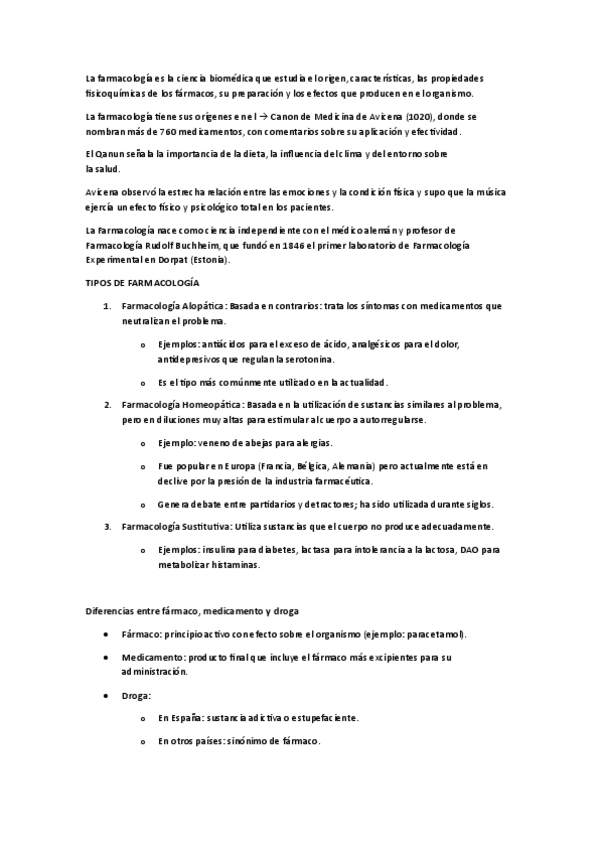 La farmacología es la ciencia biomédica que estudia el origen, características, las propiedades fisicoquímicas de los fármacos, su preparación y los efectos que producen en el organismo.

La farmacología tiene sus orígenes en el → Canon de Medicina de Avicena (1020), donde se nombran más de 760 medicamentos, con comentarios sobre su aplicación y efectividad.

El Qanun señala la importancia de la dieta, la influencia del clima y del entorno sobre la salud.

Avicena observó la estrecha relación entre las emociones y la condición física y supo que la música ejercía un efecto físico y psicológico total en los pacientes.

La Farmacología nace como ciencia independiente con el médico alemán y profesor de Farmacología Rudolf Buchheim, que fundó en 1846 el primer laboratorio de Farmacología Experimental en Dorpat (Estonia).

TIPOS DE FARMACOLOGÍA

1. Farmacología Alopática: Basada en contrarios: trata los síntomas con medicamentos que neutralizan el problema.

o Ejemplos: antiácidos para el exceso de ácido, analgésicos para el dolor, antidepresivos que regulan la serotonina.

o Es el tipo más comúnmente utilizado en la actualidad.

2. Farmacología Homeopática: Basada en la utilización de sustancias similares al problema, pero en diluciones muy altas para estimular al cuerpo a autorregularse.

o Ejemplo: veneno de abejas para alergias.

o Fue popular en Europa (Francia, Bélgica, Alemania) pero actualmente está en declive por la presión de la industria farmacéutica.

o Genera debate entre partidarios y detractores; ha sido utilizada durante siglos.

3. Farmacología Sustitutiva: Utiliza sustancias que el cuerpo no produce adecuadamente.

o Ejemplos: insulina para diabetes, lactasa para intolerancia a la lactosa, DAO para metabolizar histaminas.

Diferencias entre fármaco, medicamento y droga

• Fármaco: principio activo con efecto sobre el organismo (ejemplo: paracetamol).

• Medicamento: producto final que incluye el fármaco más excipientes para su administración.

• Droga:

o En España: sustancia adictiva o estupefaciente.

o En otros países: sinónimo de fármaco.